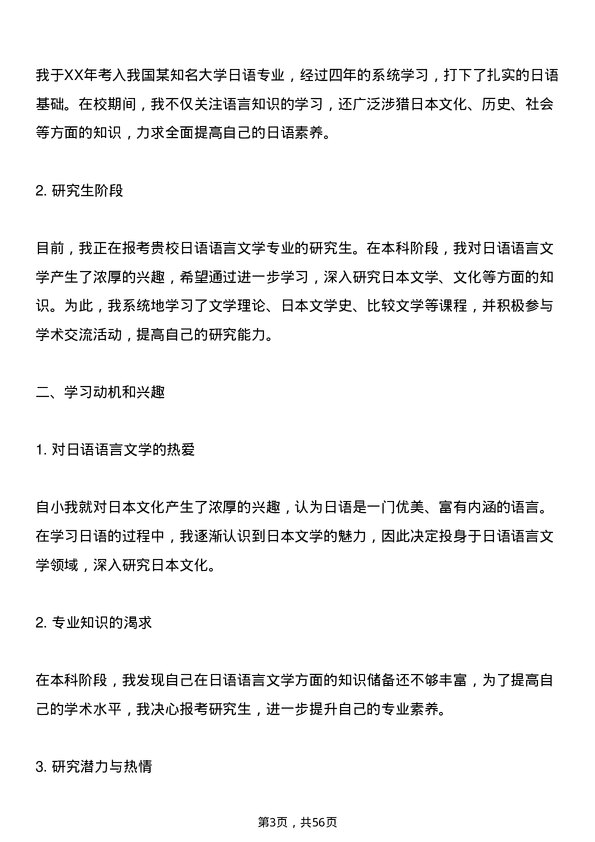 我于XX年考入我国某知名大学日语专业，经过四年的系统学习，打下了扎实的日语基础。在校期间，我不仅关注语言知识的学习，还广泛涉猎日本文化、历史、社会等方面的知识，力求全面提高自己的日语素养。

2. 研究生阶段

目前，我正在报考贵校日语语言文学专业的研究生。在本科阶段，我对日语语言文学产生了浓厚的兴趣，希望通过进一步学习，深入研究日本文学、文化等方面的知识。为此，我系统地学习了文学理论、日本文学史、比较文学等课程，并积极参与学术交流活动，提高自己的研究能力。

二、学习动机和兴趣

1. 对日语语言文学的热爱

自小我就对日本文化产生了浓厚的兴趣，认为日语是一门优美、富有内涵的语言。在学习日语的过程中，我逐渐认识到日本文学的魅力，因此决定投身于日语语言文学领域，深入研究日本文化。

2. 专业知识的渴求

在本科阶段，我发现自己在日语语言文学方面的知识储备还不够丰富，为了提高自己的学术水平，我决心报考研究生，进一步提升自己的专业素养。

3. 研究潜力与热情

第3页，共56页